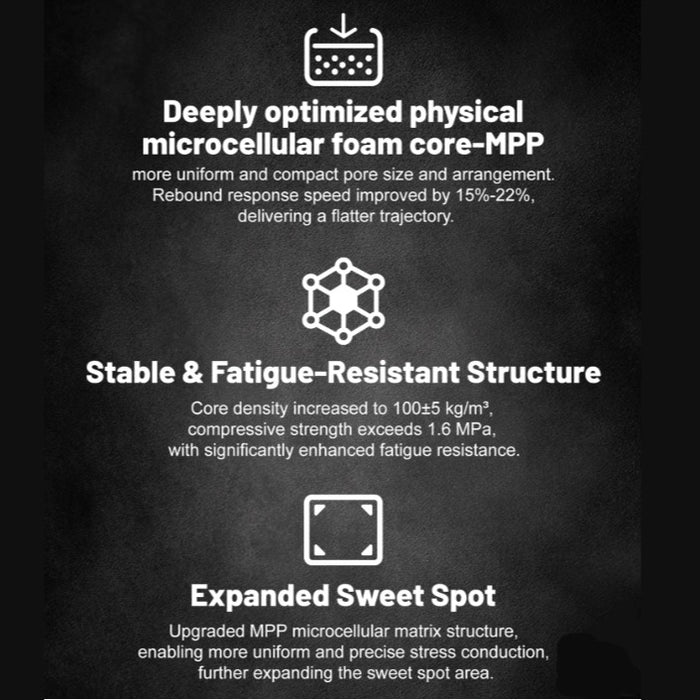 Deeply optimized physical microcellular foam core-MPP

more uniform and compact pore size and arrangement. Rebound response speed improved by 15%-22%, delivering a flatter trajectory.

Stable & Fatigue-Resistant Structure

Core density increased to 100±5 kg/m³, compressive strength exceeds 1.6 MPa, with significantly enhanced fatigue resistance.

Expanded Sweet Spot

Upgraded MPP microcellular matrix structure, enabling more uniform and precise stress conduction, further expanding the sweet spot area.